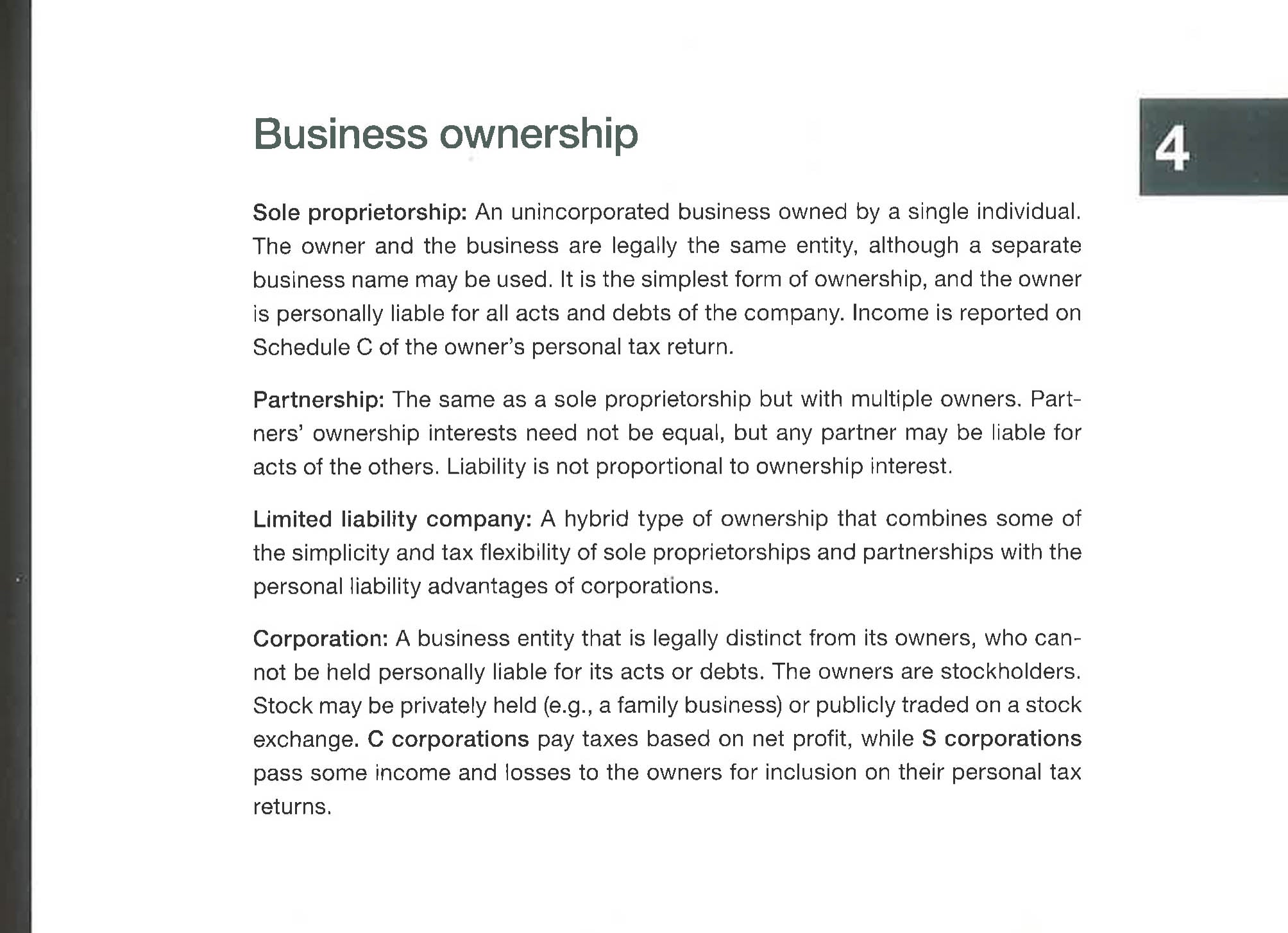 Business ownership

4

Sole proprietorship: An unincorporated business owned by a single individual. The owner and the business are legally the same entity, although a separate business name may be used. It is the simplest form of ownership, and the owner is personally liable for all acts and debts of the company. Income is reported on Schedule C of the owner's personal tax return.

Partnership: The same as a sole proprietorship but with multiple owners. Partners' ownership interests need not be equal, but any partner may be liable for acts of the others. Liability is not proportional to ownership interest.

Limited liability company: A hybrid type of ownership that combines some of the simplicity and tax flexibility of sole proprietorships and partnerships with the personal liability advantages of corporations.

Corporation: A business entity that is legally distinct from its owners, who cannot be held personally liable for its acts or debts. The owners are stockholders. Stock may be privately held (e.g., a family business) or publicly traded on a stock exchange. C corporations pay taxes based on net profit, while S corporations pass some income and losses to the owners for inclusion on their personal tax returns.